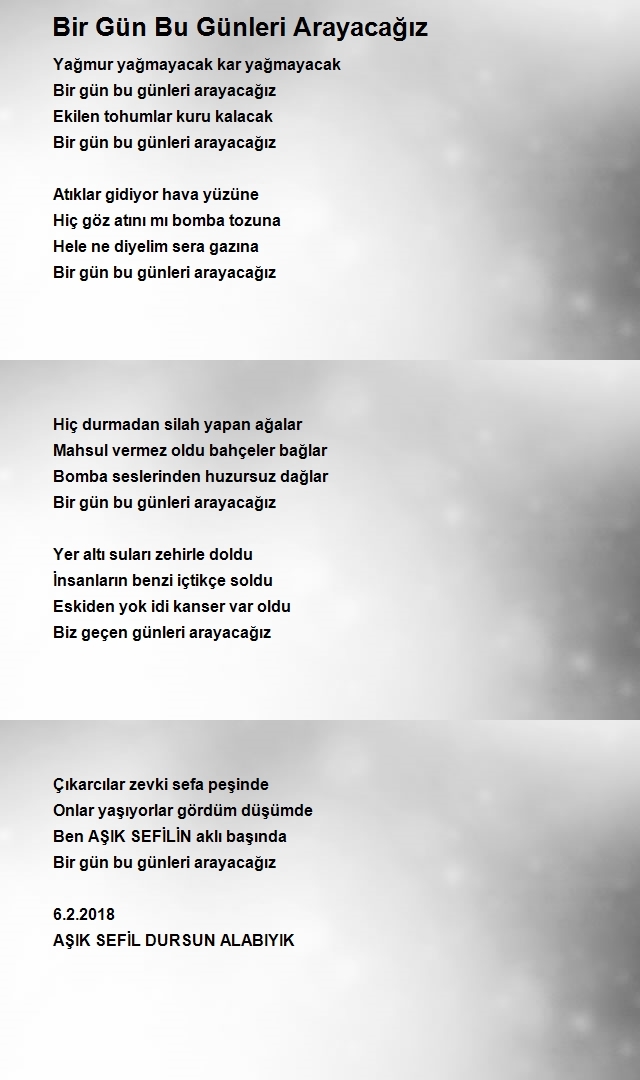 Bir Gün Bu Günleri Arayacağız

Yağmur yağmayacak kar yağmayacak
Bir gün bu günleri arayacağız
Ekilen tohumlar kuru kalacak
Bir gün bu günleri arayacağız

Atıklar gidiyor hava yüzüne
Hiç göz atını mı bomba tozuna
Hele ne diyelim sera gazına
Bir gün bu günleri arayacağız

Hiç durmadan silah yapan ağalar
Mahsul vermez oldu bahçeler bağlar
Bomba seslerinden huzursuz dağlar
Bir gün bu günleri arayacağız

Yer altı suları zehirle doldu
İnsanların benzi içtikçe soldu
Eskiden yok idi kanser var oldu
Biz geçen günleri arayacağız

Çıkarcılar zevki sefa peşinde
Onlar yaşıyorlar gördüm düşümde
Ben AŞIK SEFİLİN aklı başında
Bir gün bu günleri arayacağız

6.2.2018
AŞIK SEFİL DURSUN ALABIYIK